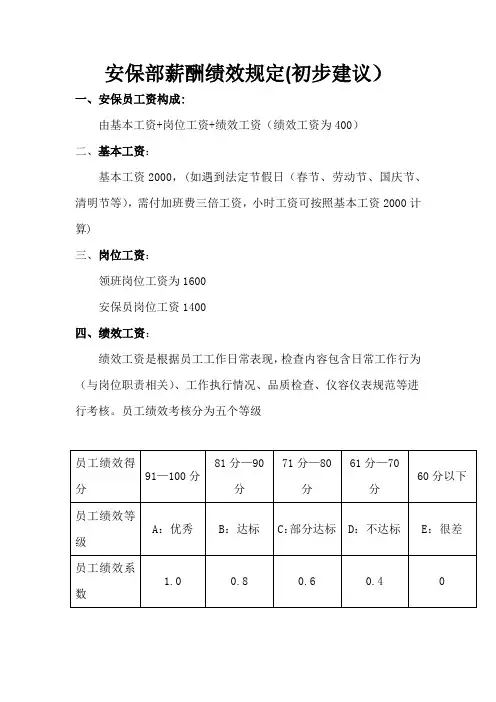 安保部薪酬绩效规定(初步建议）

一、安保员工资构成:

由基本工资+岗位工资+绩效工资（绩效工资为400）

二、基本工资:

基本工资2000，(如遇到法定节假日（春节、劳动节、国庆节、清明节等)，需付加班费三倍工资，小时工资可按照基本工资2000计算)

三、岗位工资:

领班岗位工资为1600

安保员岗位工资1400

四、绩效工资:

绩效工资是根据员工工作日常表现，检查内容包含日常工作行为（与岗位职责相关)、工作执行情况、品质检查、仪容仪表规范等进行考核。员工绩效考核分为五个等级

| 员工绩效得分 | 91—100分 | 81分—90分 | 71分—80分 | 61分—70分 | 60分以下 |
|---|---|---|---|---|---|
| 员工绩效等级 | A：优秀 | B：达标 | C:部分达标 | D：不达标 | E：很差 |
| 员工绩效系数 | 1.0 | 0.8 | 0.6 | 0.4 | 0 |